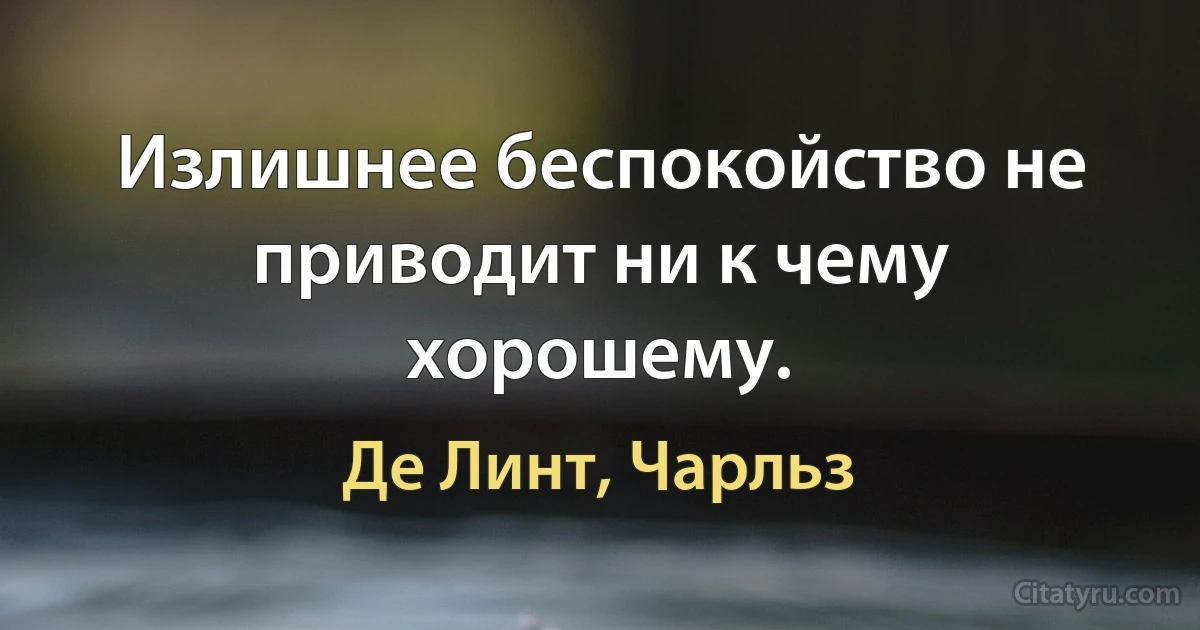 Излишнее беспокойство не приводит ни к чему хорошему.

Де Линт, Чарльз

Citatyru.com